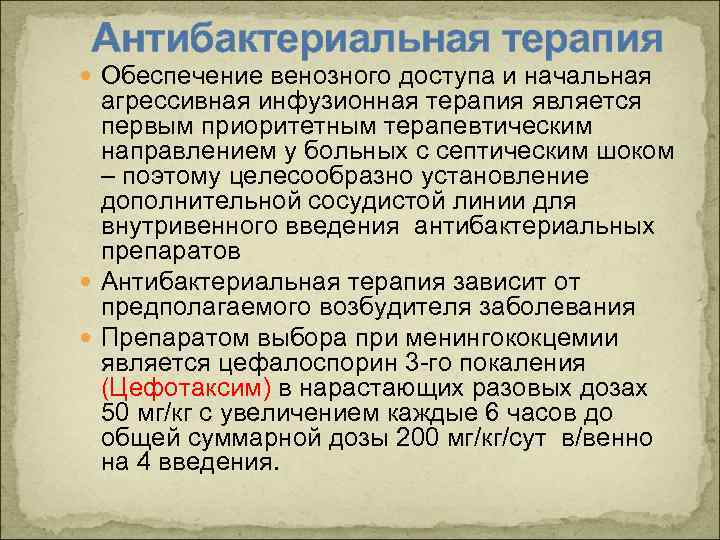 Антибактериальная терапия

Обеспечение венозного доступа и начальная агрессивная инфузионная терапия является первым приоритетным терапевтическим направлением у больных с септическим шоком – поэтому целесообразно установление дополнительной сосудистой линии для внутривенного введения антибактериальных препаратов

Антибактериальная терапия зависит от предполагаемого возбудителя заболевания

Препаратом выбора при менингококцемии является цефалоспорин 3-го покаления (Цефотаксим) в нарастающих разовых дозах 50 мг/кг с увеличением каждые 6 часов до общей суммарной дозы 200 мг/кг/сут в/венно на 4 введения.